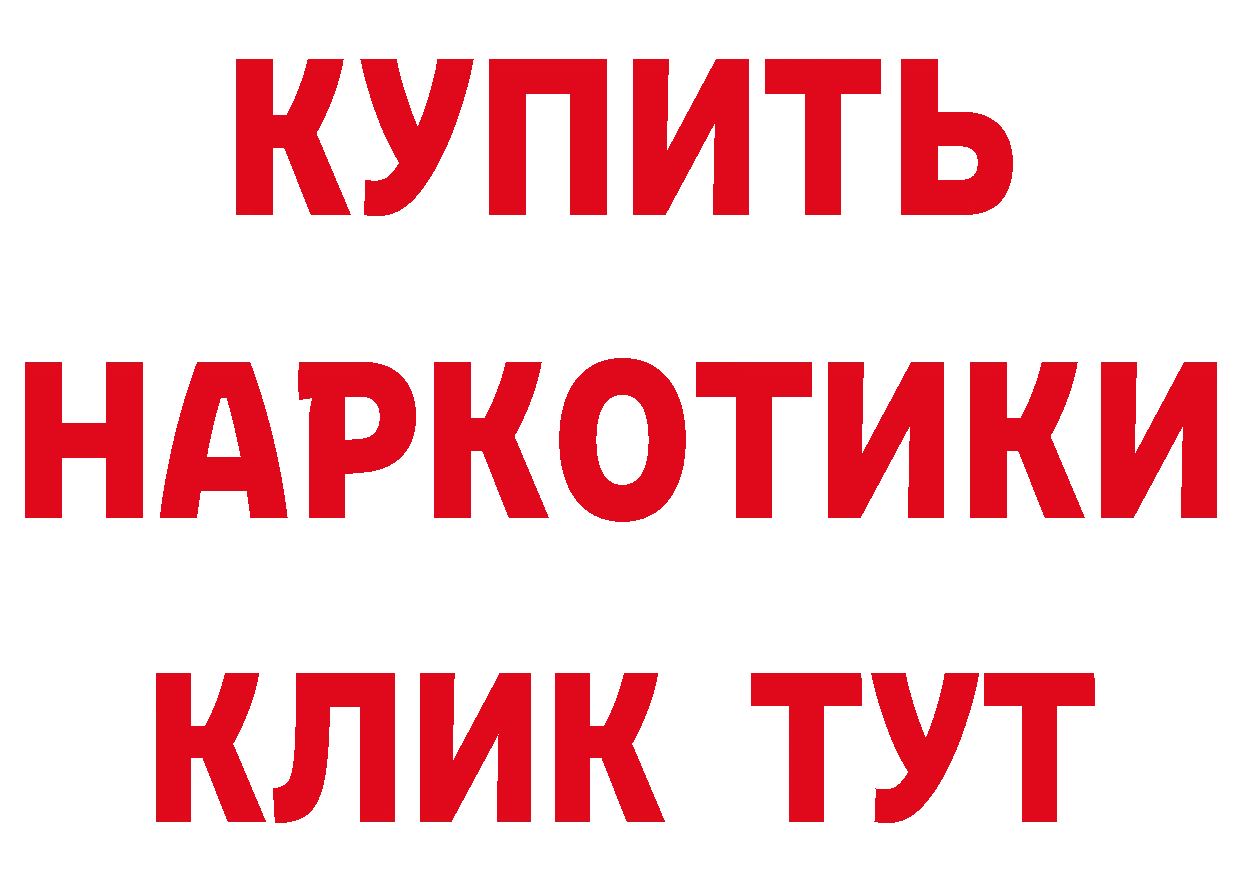 КУПИТЬ НАРКОТИКИ КЛИК ТУТ